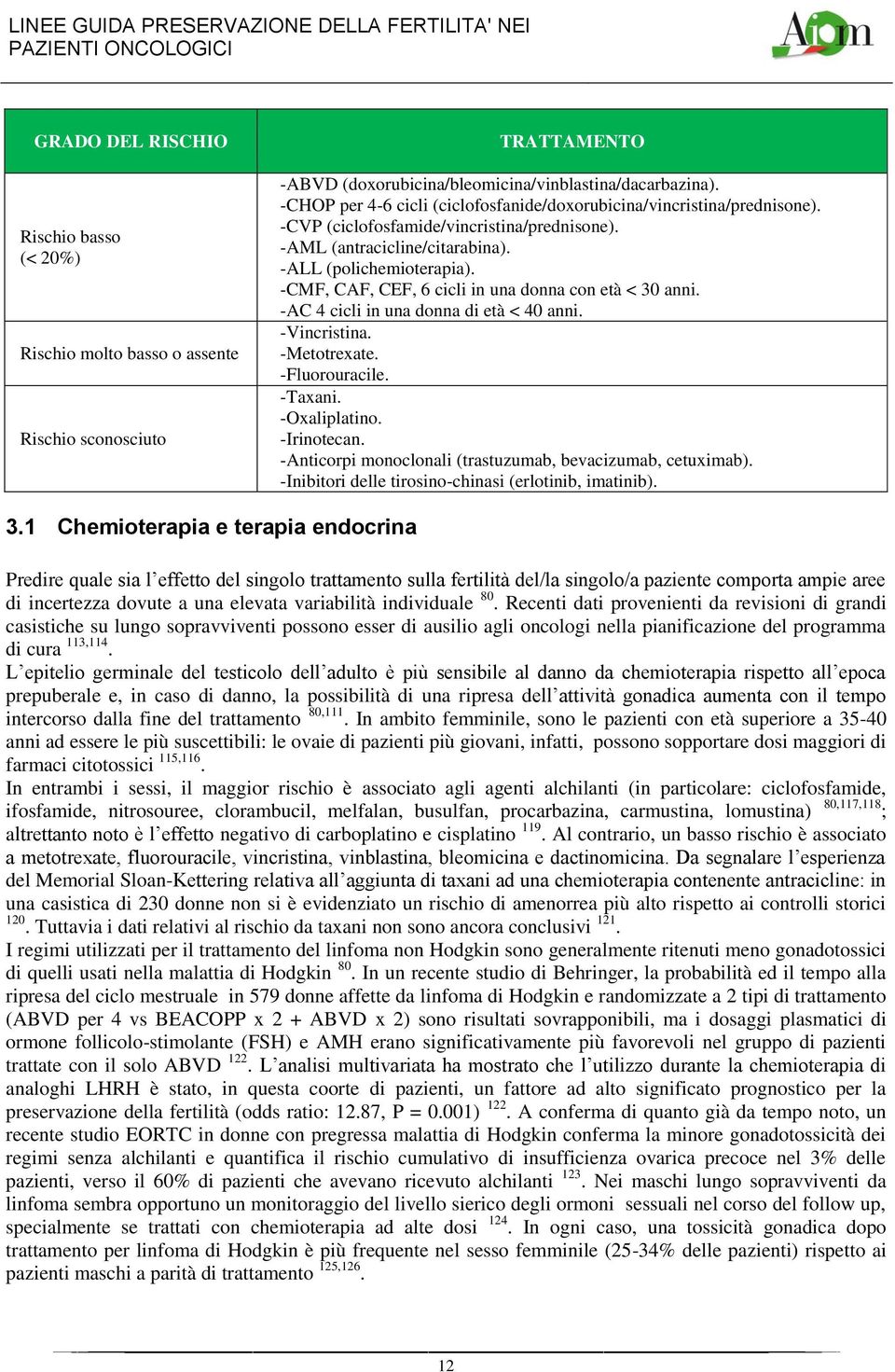 LINEE GUIDA PRESERVAZIONE DELLA FERTILITA' NEI PAZIENTI ONCOLOGICI

Aiom

| GRADO DEL RISCHIO | TRATTAMENTO |
|---|---|
| Rischio basso (< 20%) | -ABVD (doxorubicina/bleomicina/vinblastina/dacarbazina). -CHOP per 4-6 cicli (ciclofosfanide/doxorubicina/vincristina/prednisone). -CVP (ciclofosfamide/vincristina/prednisone). -AML (antracicline/citarabina). -ALL (polichemioterapia). -CMF, CAF, CEF, 6 cicli in una donna con età < 30 anni. -AC 4 cicli in una donna di età < 40 anni. |
| Rischio molto basso o assente | -Vincristina. -Metotrexate. -Fluorouracile. |
| Rischio sconosciuto | -Taxani. -Oxaliplatino. -Irinotecan. -Anticorpi monoclonali (trastuzumab, bevacizumab, cetuximab). -Inibitori delle tirosino-chinasi (erlotinib, imatinib). |

3.1 Chemioterapia e terapia endocrina

Predire quale sia l’effetto del singolo trattamento sulla fertilità del/la singolo/a paziente comporta ampie aree di incertezza dovute a una elevata variabilità individuale $^{80}$. Recenti dati provenienti da revisioni di grandi casistiche su lungo sopravviventi possono esser di ausilio agli oncologi nella pianificazione del programma di cura $^{113,114}$.
L’epitelio germinale del testicolo dell’adulto è più sensibile al danno da chemioterapia rispetto all’epoca prepuberale e, in caso di danno, la possibilità di una ripresa dell’attività gonadica aumenta con il tempo intercorso dalla fine del trattamento $^{80,111}$. In ambito femminile, sono le pazienti con età superiore a 35-40 anni ad essere le più suscettibili: le ovaie di pazienti più giovani, infatti, possono sopportare dosi maggiori di farmaci citotossici $^{115,116}$.
In entrambi i sessi, il maggior rischio è associato agli agenti alchilanti (in particolare: ciclofosfamide, ifosfamide, nitrosouree, clorambucil, melfalan, busulfan, procarbazina, carmustina, lomustina) $^{80,117,118}$; altrettanto noto è l’effetto negativo di carboplatino e cisplatino $^{119}$. Al contrario, un basso rischio è associato a metotrexate, fluorouracile, vincristina, vinblastina, bleomicina e dactinomicina. Da segnalare l’esperienza del Memorial Sloan-Kettering relativa all’aggiunta di taxani ad una chemioterapia contenente antracicline: in una casistica di 230 donne non si è evidenziato un rischio di amenorrea più alto rispetto ai controlli storici $^{120}$. Tuttavia i dati relativi al rischio da taxani non sono ancora conclusivi $^{121}$.
I regimi utilizzati per il trattamento del linfoma non Hodgkin sono generalmente ritenuti meno gonadotossici di quelli usati nella malattia di Hodgkin $^{80}$. In un recente studio di Behringer, la probabilità ed il tempo alla ripresa del ciclo mestruale in 579 donne affette da linfoma di Hodgkin e randomizzate a 2 tipi di trattamento (ABVD per 4 vs BEACOPP x 2 + ABVD x 2) sono risultati sovrapponibili, ma i dosaggi plasmatici di ormone follicolo-stimolante (FSH) e AMH erano significativamente più favorevoli nel gruppo di pazienti trattate con il solo ABVD $^{122}$. L’analisi multivariata ha mostrato che l’utilizzo durante la chemioterapia di analoghi LHRH è stato, in questa coorte di pazienti, un fattore ad alto significato prognostico per la preservazione della fertilità (odds ratio: 12.87, P = 0.001) $^{122}$. A conferma di quanto già da tempo noto, un recente studio EORTC in donne con pregressa malattia di Hodgkin conferma la minore gonadotossicità dei regimi senza alchilanti e quantifica il rischio cumulativo di insufficienza ovarica precoce nel 3% delle pazienti, verso il 60% di pazienti che avevano ricevuto alchilanti $^{123}$. Nei maschi lungo sopravviventi da linfoma sembra opportuno un monitoraggio del livello sierico degli ormoni sessuali nel corso del follow up, specialmente se trattati con chemioterapia ad alte dosi $^{124}$. In ogni caso, una tossicità gonadica dopo trattamento per linfoma di Hodgkin è più frequente nel sesso femminile (25-34% delle pazienti) rispetto ai pazienti maschi a parità di trattamento $^{125,126}$.

12